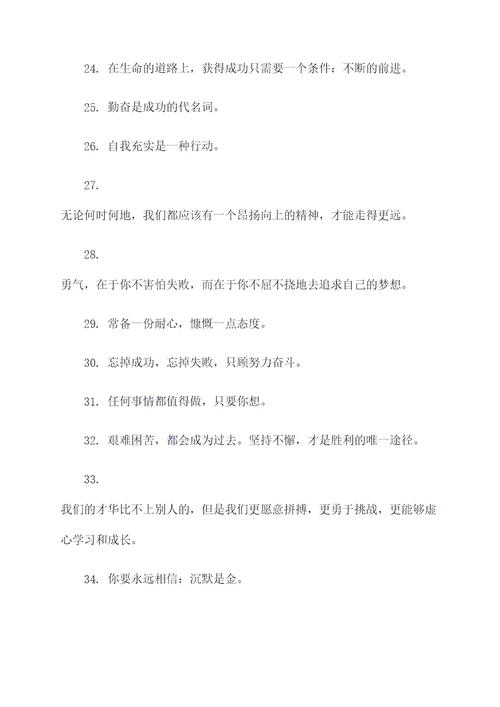 24. 在生命的道路上，获得成功只需要一个条件：不断的前进。

25. 勤奋是成功的代名词。

26. 自我充实是一种行动。

27.

无论何时何地，我们都应该有一个昂扬向上的精神，才能走得更远。

28.

勇气，在于你不害怕失败，而在于你不屈不挠地去追求自己的梦想。

29. 常备一份耐心，慷慨一点态度。

30. 忘掉成功，忘掉失败，只顾努力奋斗。

31. 任何事情都值得做，只要你想。

32. 艰难困苦，都会成为过去。坚持不懈，才是胜利的唯一途径。

33.

我们的才华比不上别人的，但是我们更愿意拼搏，更勇于挑战，更能够虚心学习和成长。

34. 你要永远相信：沉默是金。